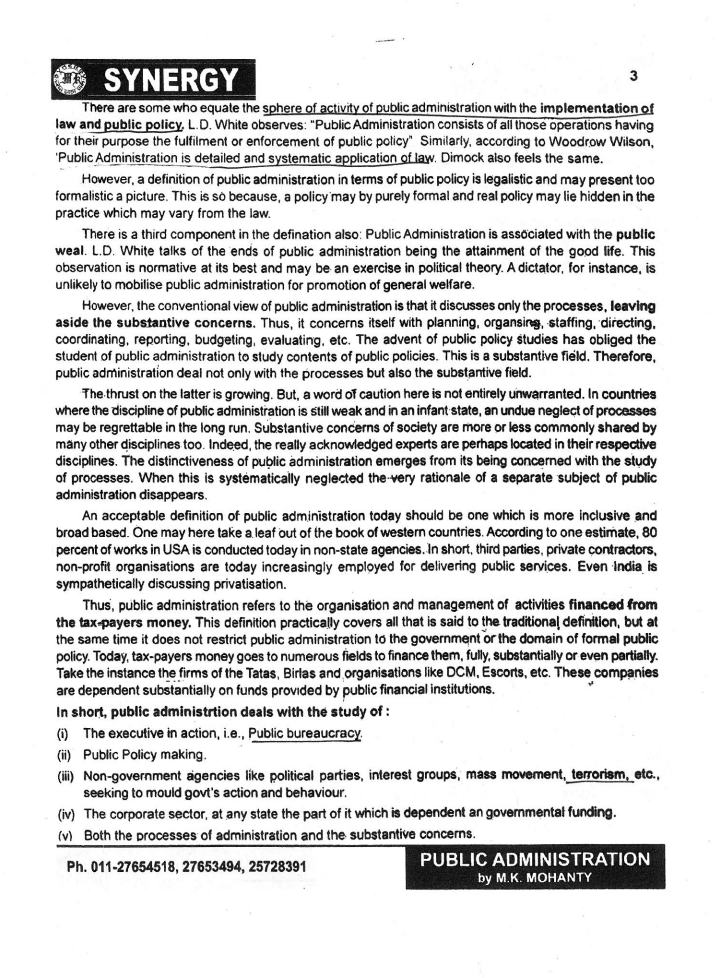 SYNERGY

3

There are some who equate the sphere of activity of public administration with the implementation of law and public policy. L.D. White observes: "Public Administration consists of all those operations having for their purpose the fulfilment or enforcement of public policy" Similarly, according to Woodrow Wilson, 'Public Administration is detailed and systematic application of law. Dimock also feels the same.

However, a definition of public administration in terms of public policy is legalistic and may present too formalistic a picture. This is so because, a policy may by purely formal and real policy may lie hidden in the practice which may vary from the law.

There is a third component in the defination also: Public Administration is associated with the public weal. L.D. White talks of the ends of public administration being the attainment of the good life. This observation is normative at its best and may be an exercise in political theory. A dictator, for instance, is unlikely to mobilise public administration for promotion of general welfare.

However, the conventional view of public administration is that it discusses only the processes, leaving aside the substantive concerns. Thus, it concerns itself with planning, organsing, staffing, directing, coordinating, reporting, budgeting, evaluating, etc. The advent of public policy studies has obliged the student of public administration to study contents of public policies. This is a substantive field. Therefore, public administration deal not only with the processes but also the substantive field.

The thrust on the latter is growing. But, a word of caution here is not entirely unwarranted. In countries where the discipline of public administration is still weak and in an infant state, an undue neglect of processes may be regrettable in the long run. Substantive concerns of society are more or less commonly shared by many other disciplines too. Indeed, the really acknowledged experts are perhaps located in their respective disciplines. The distinctiveness of public administration emerges from its being concerned with the study of processes. When this is systematically neglected the very rationale of a separate subject of public administration disappears.

An acceptable definition of public administration today should be one which is more inclusive and broad based. One may here take a leaf out of the book of western countries. According to one estimate, 80 percent of works in USA is conducted today in non-state agencies. In short, third parties, private contractors, non-profit organisations are today increasingly employed for delivering public services. Even India is sympathetically discussing privatisation.

Thus, public administration refers to the organisation and management of activities financed from the tax-payers money. This definition practically covers all that is said to the traditional definition, but at the same time it does not restrict public administration to the government or the domain of formal public policy. Today, tax-payers money goes to numerous fields to finance them, fully, substantially or even partially. Take the instance the firms of the Tatas, Birlas and organisations like DCM, Escorts, etc. These companies are dependent substantially on funds provided by public financial institutions.

In short, public administrtion deals with the study of :

(i) The executive in action, i.e., Public bureaucracy.

(ii) Public Policy making.

(iii) Non-government agencies like political parties, interest groups, mass movement, terrorism, etc., seeking to mould govt's action and behaviour.

(iv) The corporate sector, at any state the part of it which is dependent an governmental funding.

(v) Both the processes of administration and the substantive concerns.

Ph. 011-27654518, 27653494, 25728391

PUBLIC ADMINISTRATION
by M.K. MOHANTY